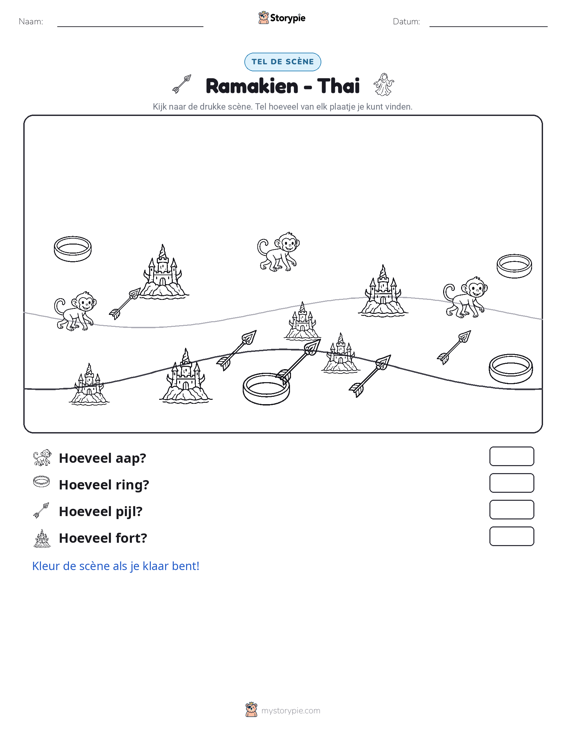 Naam: ____ Storypie Datum: ____

TEL DE SCÈNE

Ramakien - Thai

Kijk naar de drukke scène. Tel hoeveel van elk plaatje je kunt vinden.

Hoeveel aap?

Hoeveel ring?

Hoeveel pijl?

Hoeveel fort?

Kleur de scène als je klaar bent!

mystorypie.com